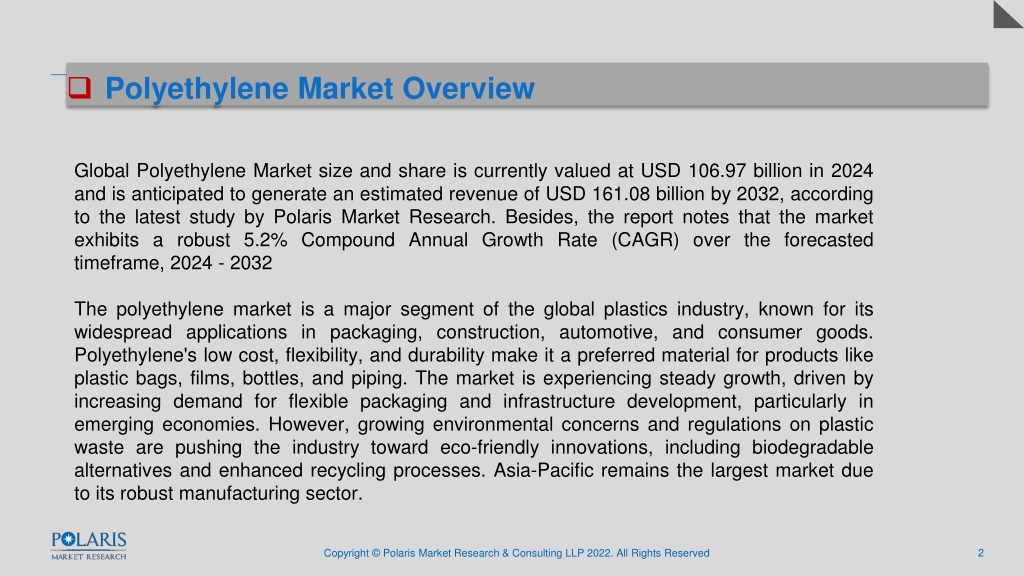 Polyethylene Market Overview

Global Polyethylene Market size and share is currently valued at USD 106.97 billion in 2024 and is anticipated to generate an estimated revenue of USD 161.08 billion by 2032, according to the latest study by Polaris Market Research. Besides, the report notes that the market exhibits a robust 5.2% Compound Annual Growth Rate (CAGR) over the forecasted timeframe, 2024 - 2032

The polyethylene market is a major segment of the global plastics industry, known for its widespread applications in packaging, construction, automotive, and consumer goods. Polyethylene's low cost, flexibility, and durability make it a preferred material for products like plastic bags, films, bottles, and piping. The market is experiencing steady growth, driven by increasing demand for flexible packaging and infrastructure development, particularly in emerging economies. However, growing environmental concerns and regulations on plastic waste are pushing the industry toward eco-friendly innovations, including biodegradable alternatives and enhanced recycling processes. Asia-Pacific remains the largest market due to its robust manufacturing sector.

POLARIS MARKET RESEARCH

Copyright © Polaris Market Research & Consulting LLP 2022. All Rights Reserved

2